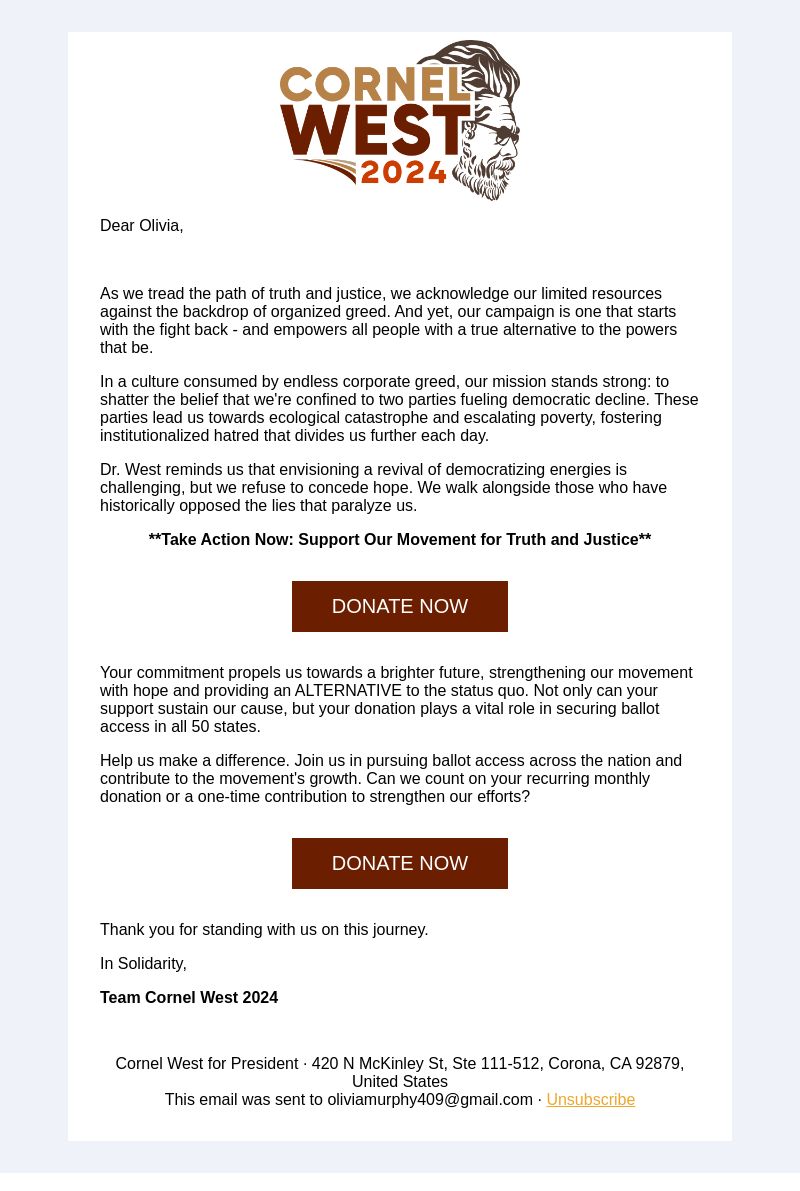 CORNEL WEST 2024

Dear Olivia,

As we tread the path of truth and justice, we acknowledge our limited resources against the backdrop of organized greed. And yet, our campaign is one that starts with the fight back - and empowers all people with a true alternative to the powers that be.

In a culture consumed by endless corporate greed, our mission stands strong: to shatter the belief that we're confined to two parties fueling democratic decline. These parties lead us towards ecological catastrophe and escalating poverty, fostering institutionalized hatred that divides us further each day.

Dr. West reminds us that envisioning a revival of democratizing energies is challenging, but we refuse to concede hope. We walk alongside those who have historically opposed the lies that paralyze us.

**Take Action Now: Support Our Movement for Truth and Justice**

DONATE NOW

Your commitment propels us towards a brighter future, strengthening our movement with hope and providing an ALTERNATIVE to the status quo. Not only can your support sustain our cause, but your donation plays a vital role in securing ballot access in all 50 states.

Help us make a difference. Join us in pursuing ballot access across the nation and contribute to the movement's growth. Can we count on your recurring monthly donation or a one-time contribution to strengthen our efforts?

DONATE NOW

Thank you for standing with us on this journey.

In Solidarity,

Team Cornel West 2024

Cornel West for President · 420 N McKinley St, Ste 111-512, Corona, CA 92879, United States
This email was sent to oliviamurphy409@gmail.com · Unsubscribe